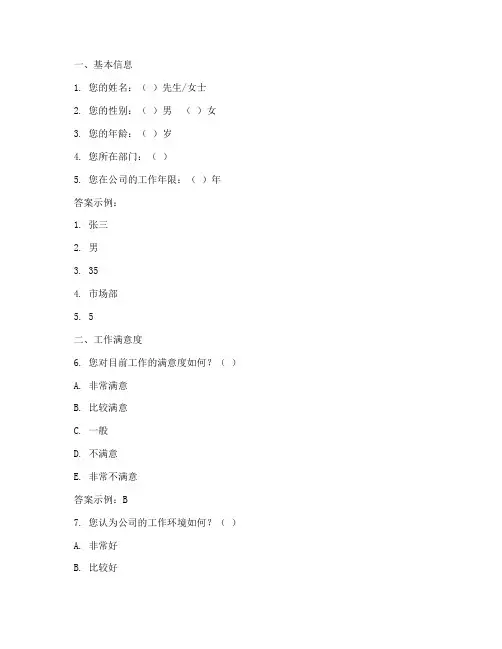 一、基本信息

1. 您的姓名：（ ）先生/女士

2. 您的性别：（ ）男 （ ）女

3. 您的年龄：（ ）岁

4. 您所在部门：（ ）

5. 您在公司的工作年限：（ ）年

答案示例：

1. 张三

2. 男

3. 35

4. 市场部

5. 5

二、工作满意度

6. 您对目前工作的满意度如何？（ ）

A. 非常满意

B. 比较满意

C. 一般

D. 不满意

E. 非常不满意

答案示例：B

7. 您认为公司的工作环境如何？（ ）

A. 非常好

B. 比较好